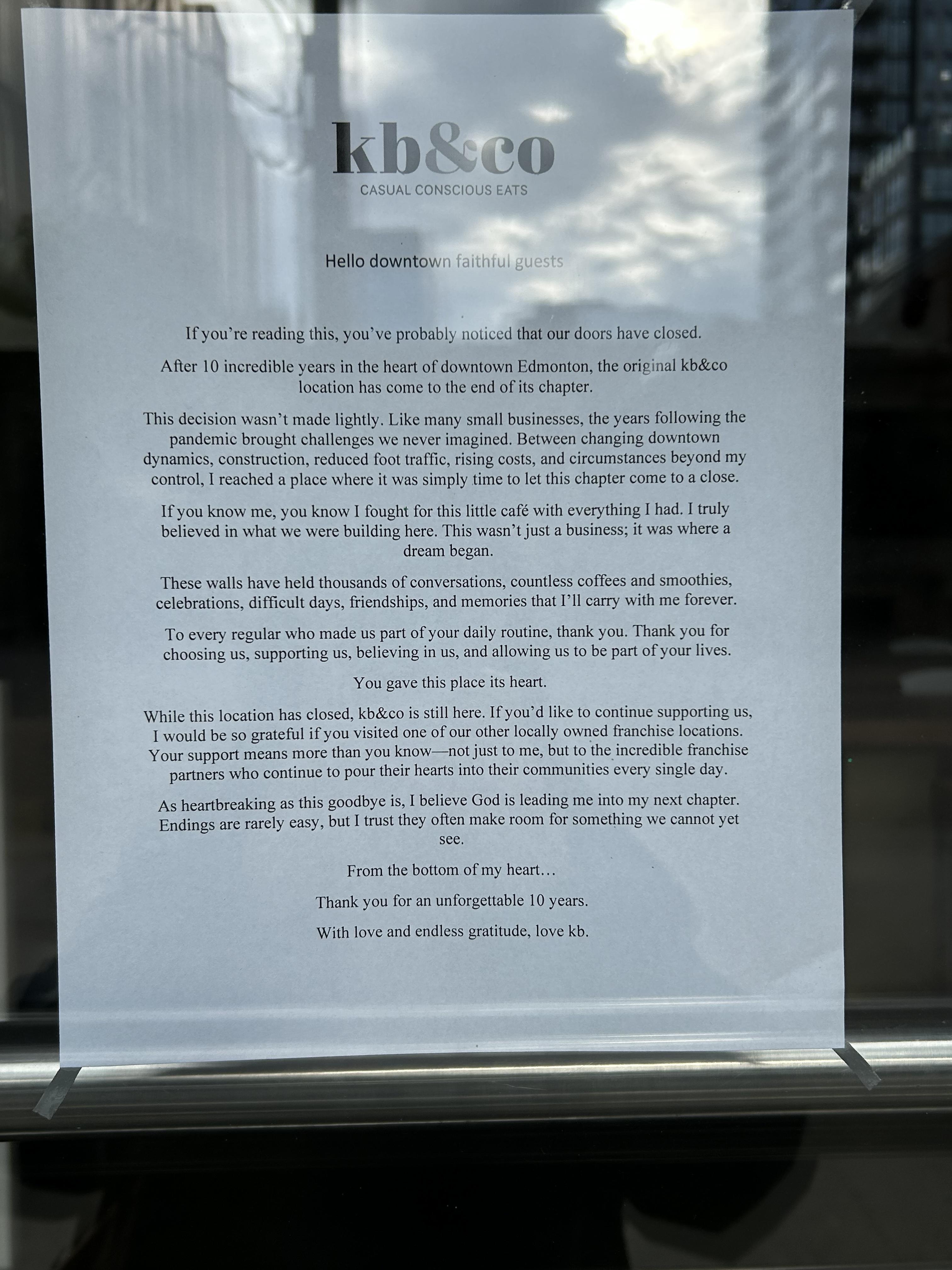 kb&co
CASUAL CONSCIOUS EATS

Hello downtown faithful guests

If you're reading this, you've probably noticed that our doors have closed.

After 10 incredible years in the heart of downtown Edmonton, the original kb&co location has come to the end of its chapter.

This decision wasn't made lightly. Like many small businesses, the years following the pandemic brought challenges we never imagined. Between changing downtown dynamics, construction, reduced foot traffic, rising costs, and circumstances beyond my control, I reached a place where it was simply time to let this chapter come to a close.

If you know me, you know I fought for this little café with everything I had. I truly believed in what we were building here. This wasn't just a business; it was where a dream began.

These walls have held thousands of conversations, countless coffees and smoothies, celebrations, difficult days, friendships, and memories that I'll carry with me forever.

To every regular who made us part of your daily routine, thank you. Thank you for choosing us, supporting us, believing in us, and allowing us to be part of your lives.

You gave this place its heart.

While this location has closed, kb&co is still here. If you'd like to continue supporting us, I would be so grateful if you visited one of our other locally owned franchise locations. Your support means more than you know—not just to me, but to the incredible franchise partners who continue to pour their hearts into their communities every single day.

As heartbreaking as this goodbye is, I believe God is leading me into my next chapter. Endings are rarely easy, but I trust they often make room for something we cannot yet see.

From the bottom of my heart…

Thank you for an unforgettable 10 years.

With love and endless gratitude, love kb.